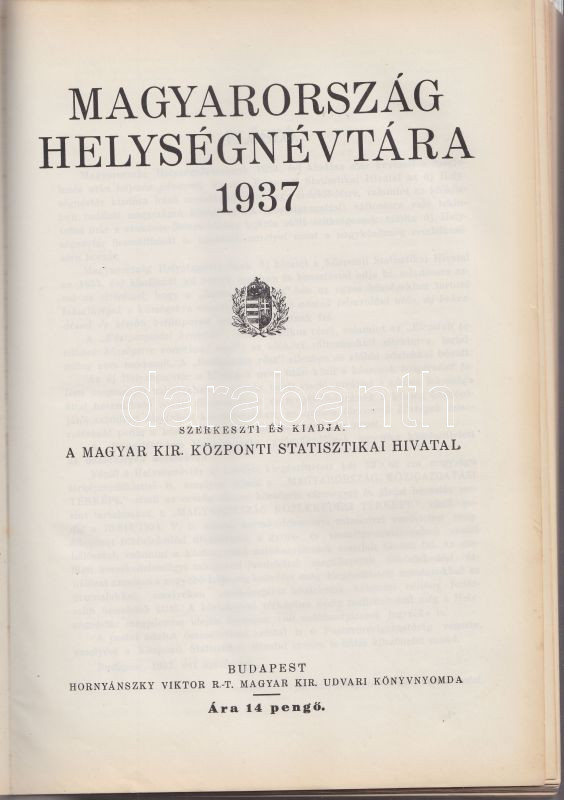 MAGYARORSZÁG
HELYSÉGNÉVTÁRA
1937

SZERKESZTI ÉS KIADJA.
A MAGYAR KIR. KÖZPONTI STATISZTIKAI HIVATAL

BUDAPEST
HORNYÁNSZKY VIKTOR R.-T. MAGYAR KIR. UDVARI KÖNYVNYOMDA

Ára 14 pengő.

darabanth